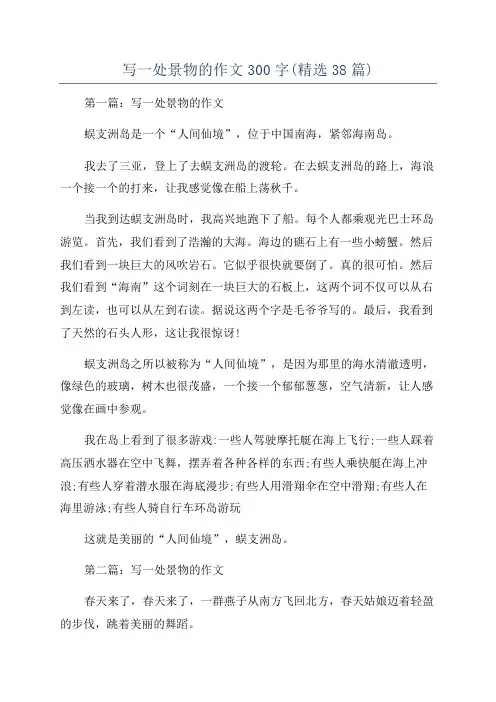 写一处景物的作文 300 字(精选 38 篇)

第一篇：写一处景物的作文

蜈支洲岛是一个“人间仙境”，位于中国南海，紧邻海南岛。

我去了三亚，登上了去蜈支洲岛的渡轮。在去蜈支洲岛的路上，海浪一个接一个的打来，让我感觉像在船上荡秋千。

当我到达蜈支洲岛时，我高兴地跑下了船。每个人都乘观光巴士环岛游览。首先，我们看到了浩瀚的大海。海边的礁石上有一些小螃蟹。然后我们看到一块巨大的风吹岩石。它似乎很快就要倒了。真的很可怕。然后我们看到“海南”这个词刻在一块巨大的石板上，这两个词不仅可以从右到左读，也可以从左到右读。据说这两个字是毛爷爷写的。最后，我看到了天然的石头人形，这让我很惊讶!

蜈支洲岛之所以被称为“人间仙境”，是因为那里的海水清澈透明，像绿色的玻璃，树木也很茂盛，一个接一个郁郁葱葱，空气清新，让人感觉像在画中参观。

我在岛上看到了很多游戏:一些人驾驶摩托艇在海上飞行;一些人踩着高压洒水器在空中飞舞，摆弄着各种各样的东西;有些人乘快艇在海上冲浪;有些人穿着潜水服在海底漫步;有些人用滑翔伞在空中滑翔;有些人在海里游泳;有些人骑自行车环岛游玩

这就是美丽的“人间仙境”，蜈支洲岛。

第二篇：写一处景物的作文

春天来了，春天来了，一群燕子从南方飞回北方，春天姑娘迈着轻盈的步伐，跳着美丽的舞蹈。